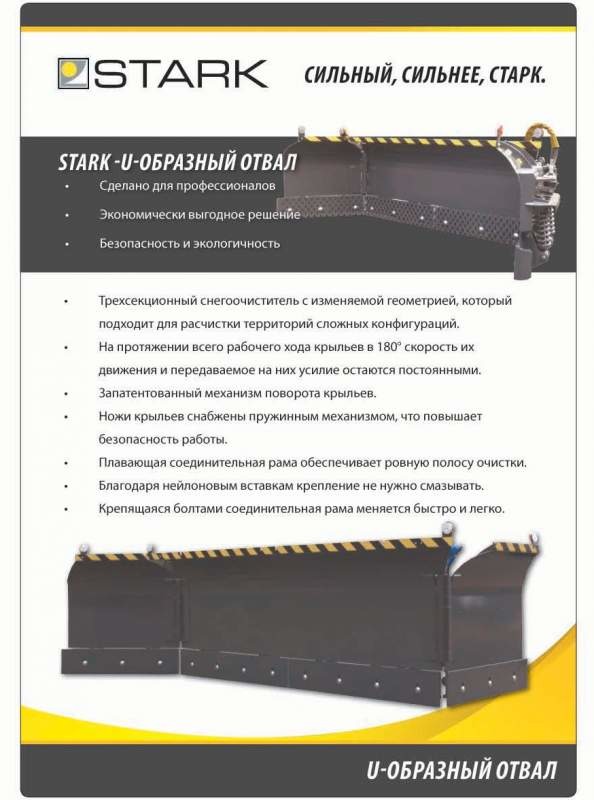 STARK

СИЛЬНЫЙ, СИЛЬНЕЕ, СТАРК.

STARK -U-ОБРАЗНЫЙ ОТВАЛ

• Сделано для профессионалов
• Экономически выгодное решение
• Безопасность и экологичность

• Трехсекционный снегоочиститель с изменяемой геометрией, который подходит для расчистки территорий сложных конфигураций.
• На протяжении всего рабочего хода крыльев в 180° скорость их движения и передаваемое на них усилие остаются постоянными.
• Запатентованный механизм поворота крыльев.
• Ножи крыльев снабжены пружинным механизмом, что повышает безопасность работы.
• Плавающая соединительная рама обеспечивает ровную полосу очистки.
• Благодаря нейлоновым вставкам крепление не нужно смазывать.
• Крепящаяся болтами соединительная рама меняется быстро и легко.

U-ОБРАЗНЫЙ ОТВАЛ